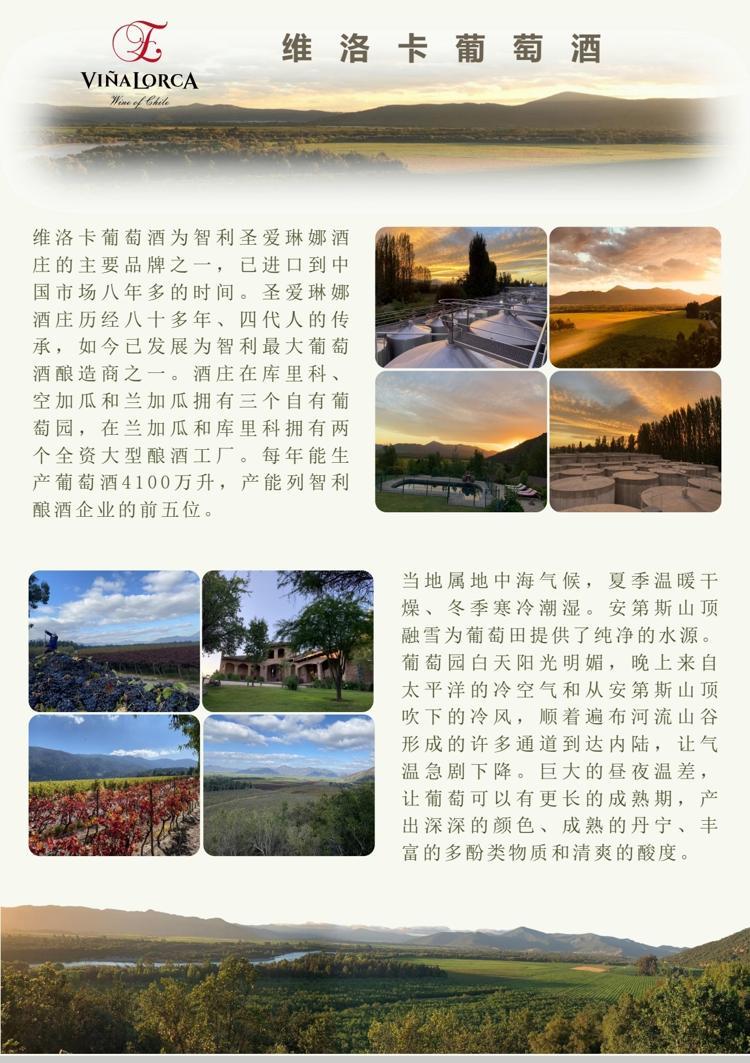 VIÑALORCA
Wine of Chile

维洛卡葡萄酒

维洛卡葡萄酒为智利圣爱琳娜酒庄的主要品牌之一，已进口到中国市场八年多的时间。圣爱琳娜酒庄历经八十多年、四代人的传承，如今已发展为智利最大葡萄酒酿造商之一。酒庄在库里科、空加瓜和兰加瓜拥有三个自有葡萄园，在兰加瓜和库里科拥有两个全资大型酿酒工厂。每年能生产葡萄酒4100万升，产能列智利酿酒企业的前五位。

当地属地中海气候，夏季温暖干燥、冬季寒冷潮湿。安第斯山顶融雪为葡萄田提供了纯净的水源。葡萄园白天阳光明媚，晚上来自太平洋的冷空气和从安第斯山顶吹下的冷风，顺着遍布河流山谷形成的许多通道到达内陆，让气温急剧下降。巨大的昼夜温差，让葡萄可以有更长的成熟期，产出深深的颜色、成熟的丹宁、丰富的多酚类物质和清爽的酸度。